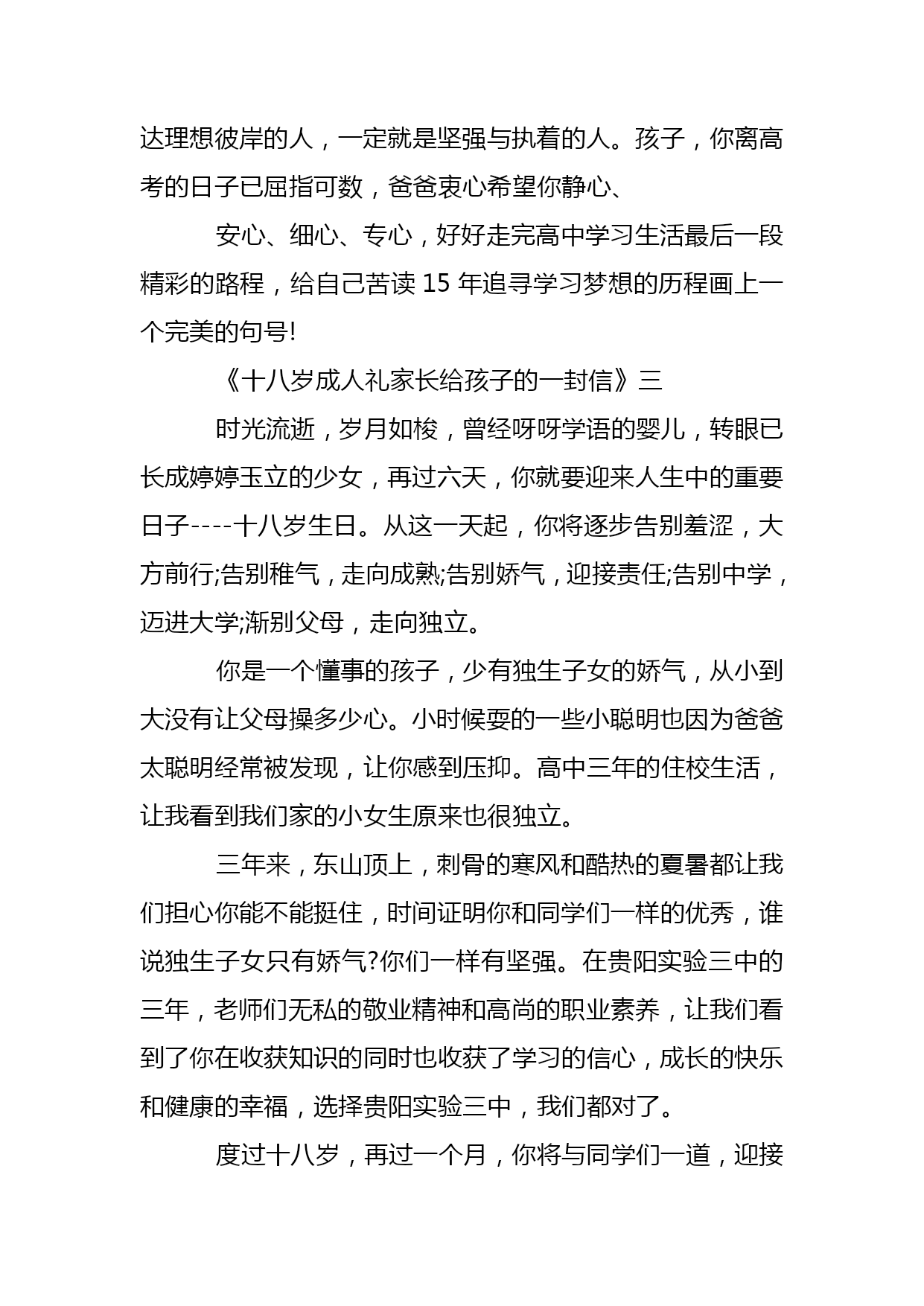 达理想彼岸的人，一定就是坚强与执着的人。孩子，你离高考的日子已屈指可数，爸爸衷心希望你静心、

安心、细心、专心，好好走完高中学习生活最后一段精彩的路程，给自己苦读 15 年追寻学习梦想的历程画上一个完美的句号!

《十八岁成人礼家长给孩子的一封信》三

时光流逝，岁月如梭，曾经呀呀学语的婴儿，转眼已长成婷婷玉立的少女，再过六天，你就要迎来人生中的重要日子----十八岁生日。从这一天起，你将逐步告别羞涩，大方前行;告别稚气，走向成熟;告别娇气，迎接责任;告别中学，迈进大学;渐别父母，走向独立。

你是一个懂事的孩子，少有独生子女的娇气，从小到大没有让父母操多少心。小时候耍的一些小聪明也因为爸爸太聪明经常被发现，让你感到压抑。高中三年的住校生活，让我看到我们家的小女生原来也很独立。

三年来，东山顶上，刺骨的寒风和酷热的夏暑都让我们担心你能不能挺住，时间证明你和同学们一样的优秀，谁说独生子女只有娇气?你们一样有坚强。在贵阳实验三中的三年，老师们无私的敬业精神和高尚的职业素养，让我们看到了你在收获知识的同时也收获了学习的信心，成长的快乐和健康的幸福，选择贵阳实验三中，我们都对了。

度过十八岁，再过一个月，你将与同学们一道，迎接